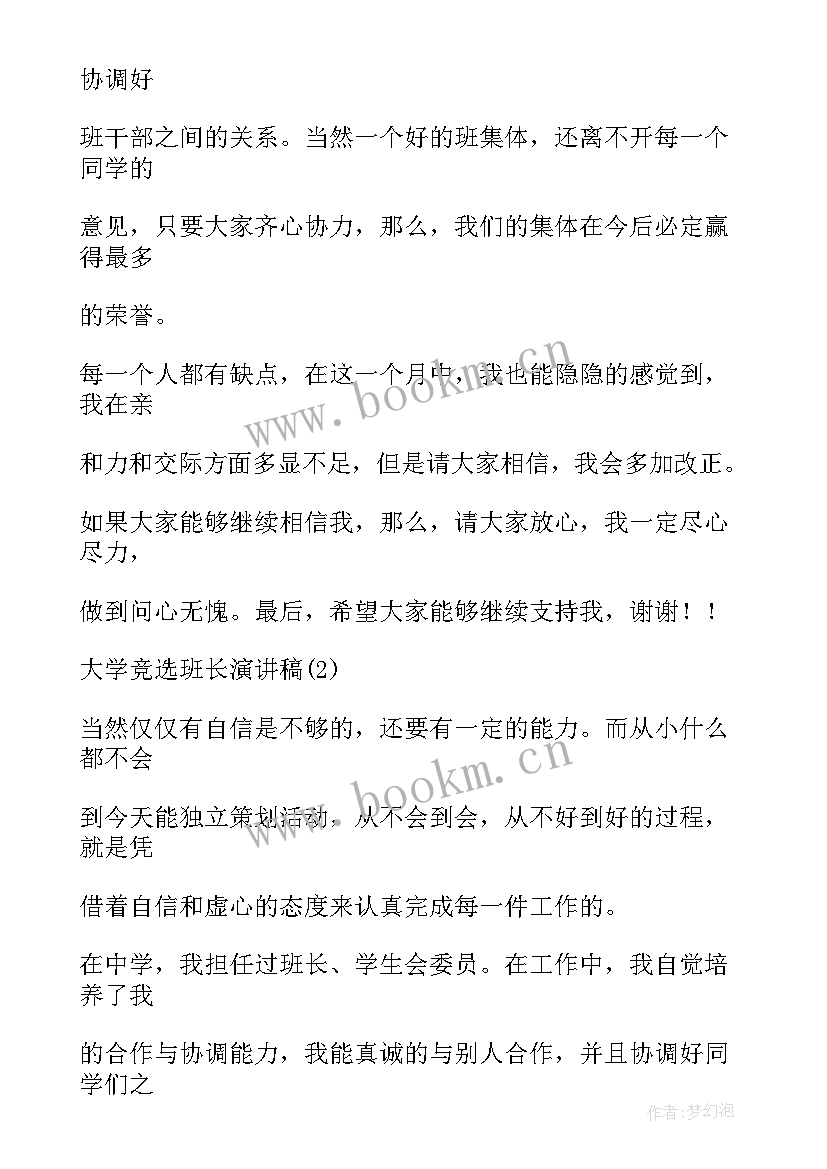 协调好

班干部之间的关系。当然一个好的班集体，还离不开每一个同学的

意见，只要大家齐心协力，那么，我们的集体在今后必定赢得最多

的荣誉。

每一个人都有缺点，在这一个月中，我也能隐隐的感觉到，我在亲

和力和交际方面多显不足，但是请大家相信，我会多加改正。

如果大家能够继续相信我，那么，请大家放心，我一定尽心尽力，

做到问心无愧。最后，希望大家能够继续支持我，谢谢！！

大学竞选班长演讲稿(2)

当然仅仅有自信是不够的，还要有一定的能力。而从小什么都不会

到今天能独立策划活动，从不会到会，从不好到好的过程，就是凭

借着自信和虚心的态度来认真完成每一件工作的。

在中学，我担任过班长、学生会委员。在工作中，我自觉培养了我

的合作与协调能力，我能真诚的与别人合作，并且协调好同学们之

www.bookm.cn

www.bookm.cn

作者：梦幻泡